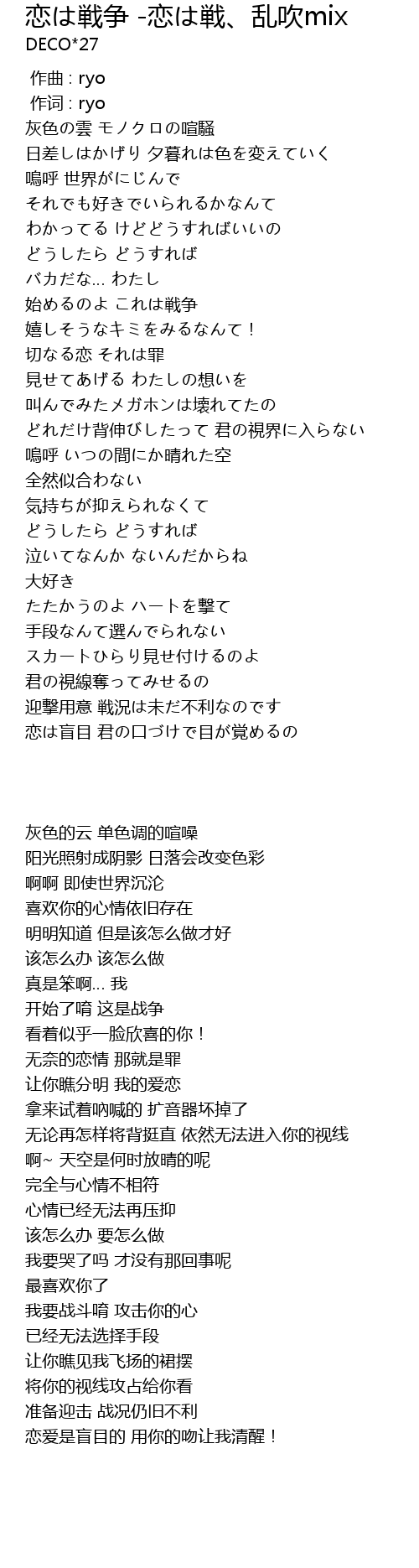 恋は戦争 -恋は戦、乱吹mix
DECO*27

作曲 : ryo
作词 : ryo
灰色の雲 モノクロの喧騒
日差しはかげり 夕暮れは色を変えていく
嗚呼 世界がにじんで
それでも好きでいられるかなんて
わかってる けどどうすればいいの
どうしたら どうすれば
バカだな... わたし
始めるのよ これは戦争
嬉しそうなキミをみるなんて！
切なる恋 それは罪
見せてあげる わたしの想いを
叫んでみたメガホンは壊れてたの
どれだけ背伸びしたって 君の視界に入らない
嗚呼 いつの間にか晴れた空
全然似合わない
気持ちが抑えられなくて
どうしたら どうすれば
泣いてなんか ないんだからね
大好き
たたかうのよ ハートを撃て
手段なんて選んでられない
スカートひらり見せ付けるのよ
君の視線奪ってみせるの
迎撃用意 戦況は未だ不利なのです
恋は盲目 君の口づけで目が覚めるの

灰色的云 单色调的喧噪
阳光照射成阴影 日落会改变色彩
啊啊 即使世界沉沦
喜欢你的心情依旧存在
明明知道 但是该怎么做才好
该怎么办 该怎么做
真是笨啊... 我
开始了唷 这是战争
看着似乎一脸欣喜的你！
无奈的恋情 那就是罪
让你瞧分明 我的爱恋
拿来试着呐喊的 扩音器坏掉了
无论再怎样将背挺直 依然无法进入你的视线
啊~ 天空是何时放晴的呢
完全与心情不相符
心情已经无法再压抑
该怎么办 要怎么做
我要哭了吗 才没有那回事呢
最喜欢你了
我要战斗唷 攻击你的心
已经无法选择手段
让你瞧见我飞扬的裙摆
将你的视线攻占给你看
准备迎击 战况仍旧不利
恋爱是盲目的 用你的吻让我清醒！